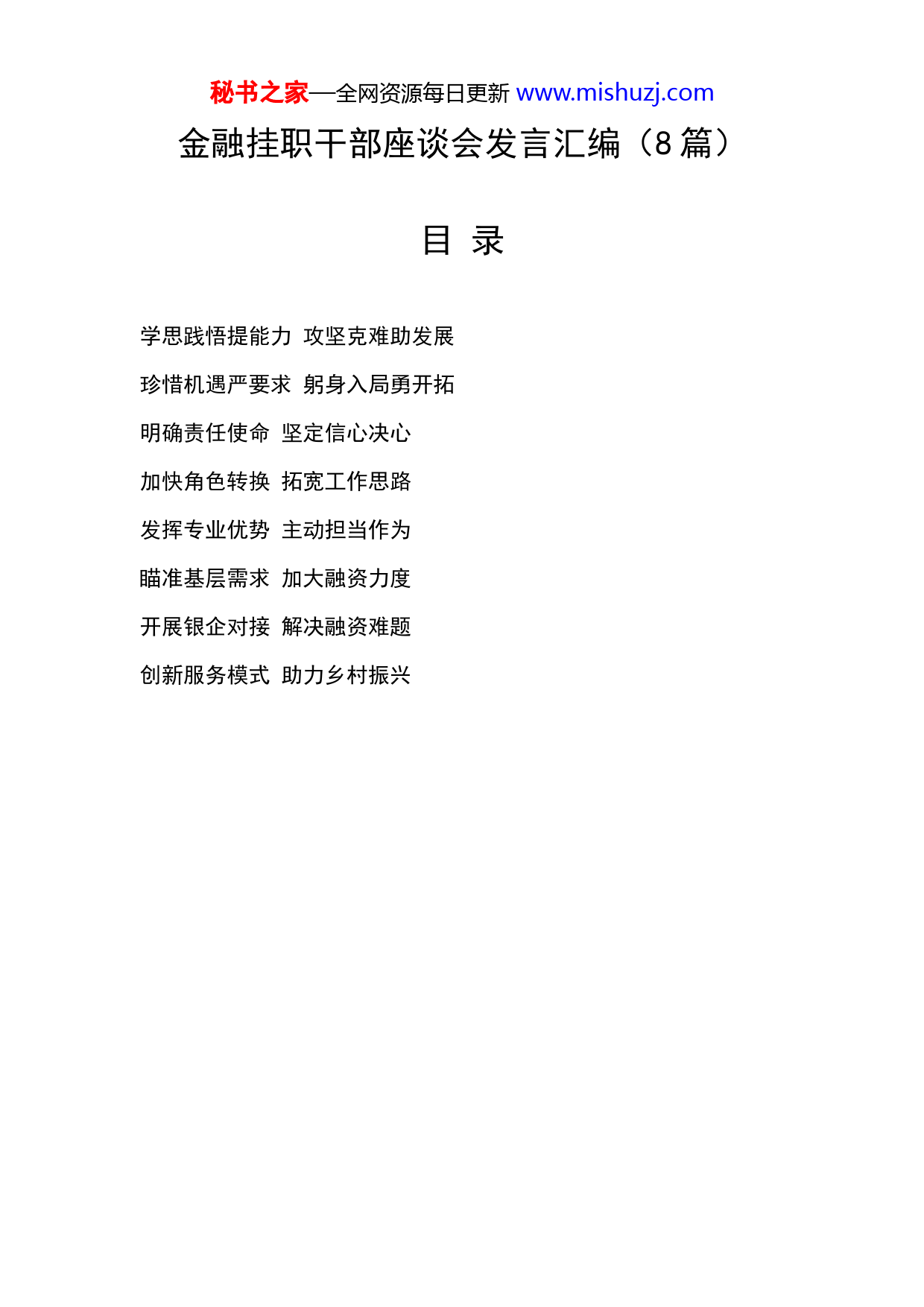 秘书之家—全网资源每日更新 www.mishuzj.com

金融挂职干部座谈会发言汇编（8 篇）

目 录

学思践悟提能力 攻坚克难助发展

珍惜机遇严要求 躬身入局勇开拓

明确责任使命 坚定信心决心

加快角色转换 拓宽工作思路

发挥专业优势 主动担当作为

瞄准基层需求 加大融资力度

开展银企对接 解决融资难题

创新服务模式 助力乡村振兴